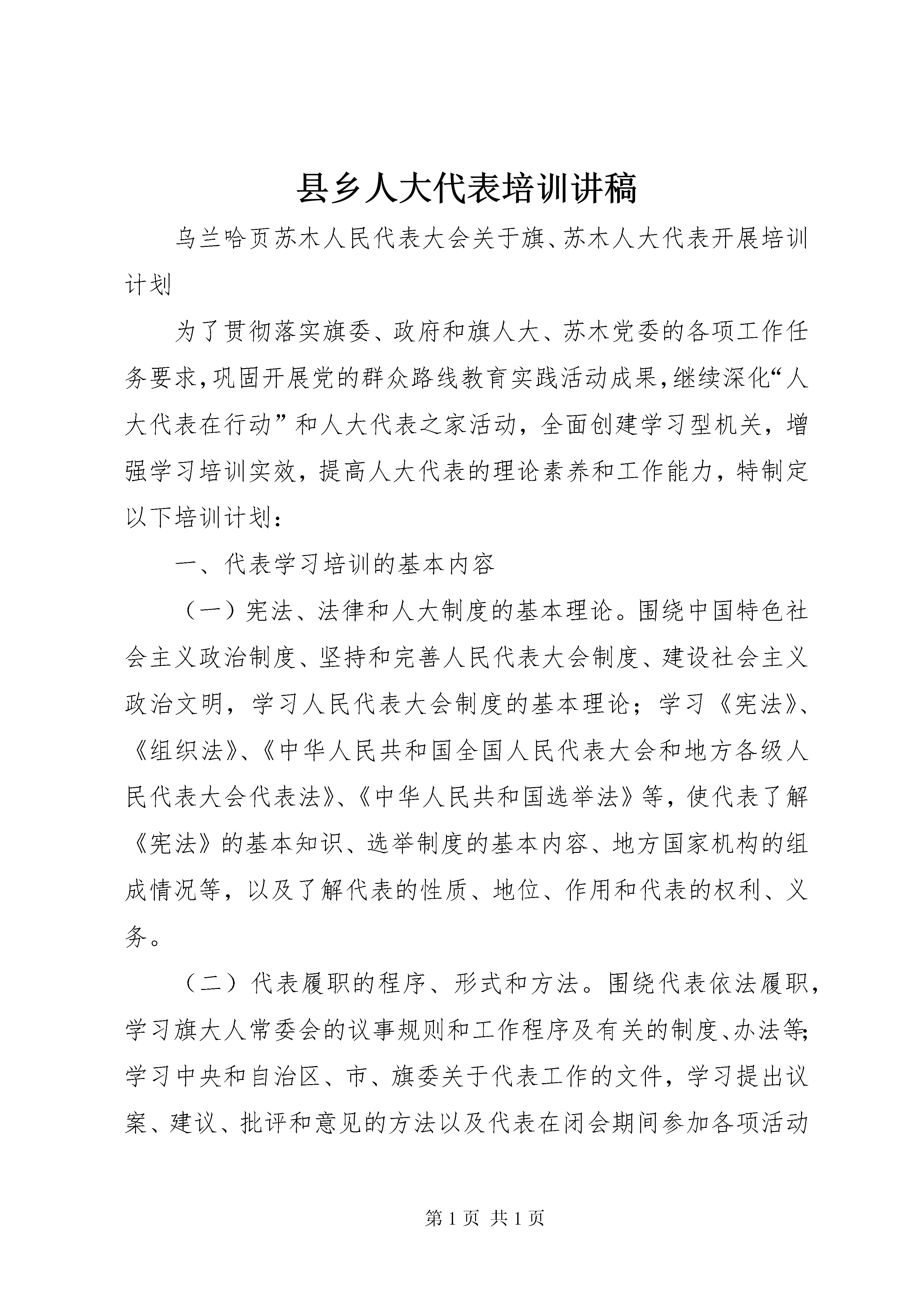 县乡人大代表培训讲稿

乌兰哈页苏木人民代表大会关于旗、苏木人大代表开展培训计划

为了贯彻落实旗委、政府和旗人大、苏木党委的各项工作任务要求,巩固开展党的群众路线教育实践活动成果,继续深化“人大代表在行动”和人大代表之家活动，全面创建学习型机关，增强学习培训实效，提高人大代表的理论素养和工作能力，特制定以下培训计划：

一、代表学习培训的基本内容

（一）宪法、法律和人大制度的基本理论。围绕中国特色社会主义政治制度、坚持和完善人民代表大会制度、建设社会主义政治文明，学习人民代表大会制度的基本理论；学习《宪法》、《组织法》、《中华人民共和国全国人民代表大会和地方各级人民代表大会代表法》、《中华人民共和国选举法》等，使代表了解《宪法》的基本知识、选举制度的基本内容、地方国家机构的组成情况等，以及了解代表的性质、地位、作用和代表的权利、义务。

（二）代表履职的程序、形式和方法。围绕代表依法履职，学习旗大人常委会的议事规则和工作程序及有关的制度、办法等;学习中央和自治区、市、旗委关于代表工作的文件，学习提出议案、建议、批评和意见的方法以及代表在闭会期间参加各项活动

第1页 共1页